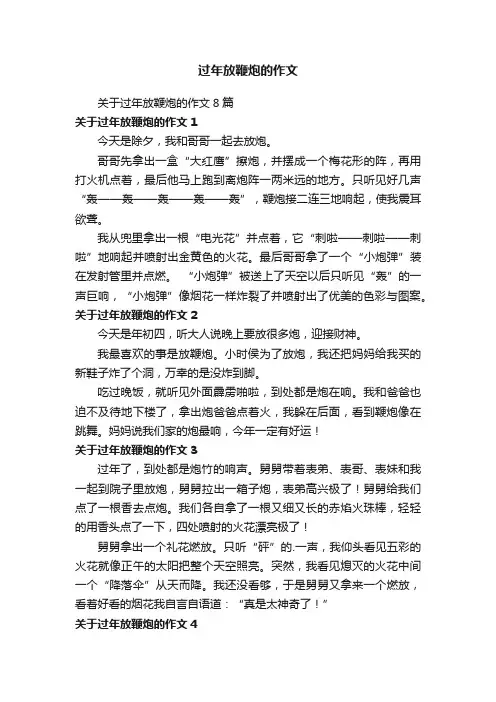 过年放鞭炮的作文

关于过年放鞭炮的作文 8 篇

关于过年放鞭炮的作文 1

今天是除夕，我和哥哥一起去放炮。

哥哥先拿出一盒“大红鹰”擦炮，并摆成一个梅花形的阵，再用打火机点着，最后他马上跑到离炮阵一两米远的地方。只听见好几声“轰——轰——轰——轰——轰”，鞭炮接二连三地响起，使我震耳欲聋。

我从兜里拿出一根“电光花”并点着，它“刺啦——刺啦——刺啦”地响起并喷射出金黄色的火花。最后哥哥拿了一个“小炮弹”装在发射管里并点燃。“小炮弹”被送上了天空以后只听见“轰”的一声巨响，“小炮弹”像烟花一样炸裂了并喷射出了优美的色彩与图案。

关于过年放鞭炮的作文 2

今天是年初四，听大人说晚上要放很多炮，迎接财神。

我最喜欢的事是放鞭炮。小时侯为了放炮，我还把妈妈给我买的新鞋子炸了个洞，万幸的是没炸到脚。

吃过晚饭，就听见外面霹雳啪啦，到处都是炮在响。我和爸爸也迫不及待地下楼了，拿出炮爸爸点着火，我躲在后面，看到鞭炮像在跳舞。妈妈说我们家的炮最响，今年一定有好运！

关于过年放鞭炮的作文 3

过年了，到处都是炮竹的响声。舅舅带着表弟、表哥、表妹和我一起到院子里放炮，舅舅拉出一箱子炮，表弟高兴极了！舅舅给我们点了一根香去点炮。我们各自拿了一根又细又长的赤焰火珠棒，轻轻的用香头点了一下，四处喷射的火花漂亮极了！

舅舅拿出一个礼花燃放。只听“砰”的.一声，我仰头看见五彩的火花就像正午的太阳把整个天空照亮。突然，我看见熄灭的火花中间一个“降落伞”从天而降。我还没看够，于是舅舅又拿来一个燃放，看着好看的烟花我自言自语道：“真是太神奇了！”

关于过年放鞭炮的作文 4